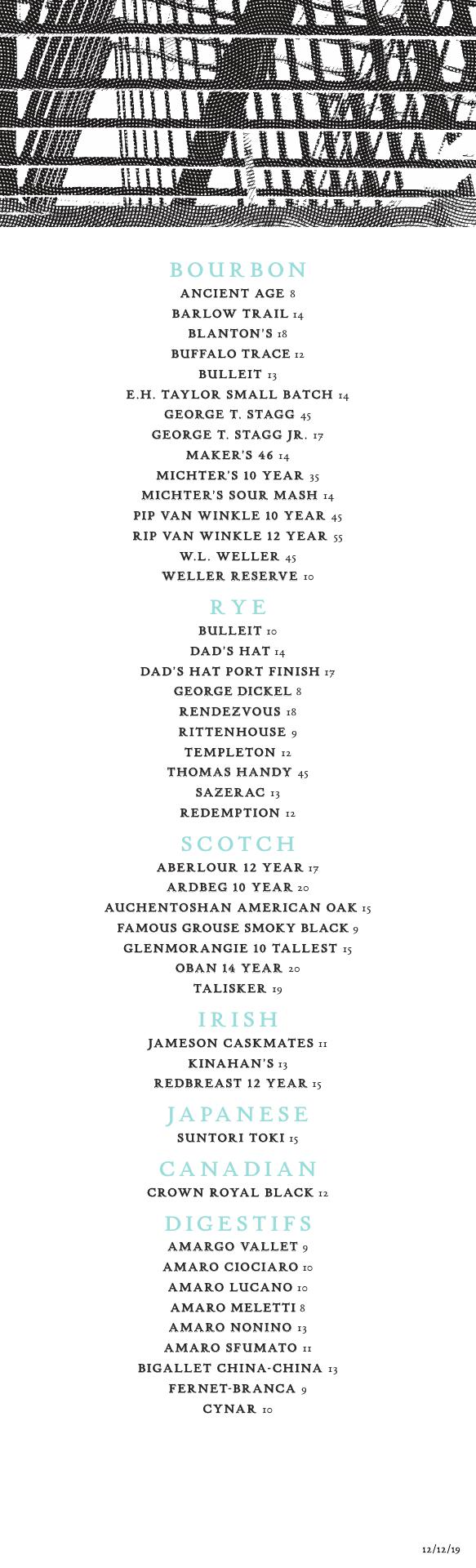 BOURBON
ANCIENT AGE 8
BARLOW TRAIL 14
BLANTON'S 18
BUFFALO TRACE 12
BULLEIT 13
E.H. TAYLOR SMALL BATCH 14
GEORGE T. STAGG 45
GEORGE T. STAGG JR. 17
MAKER'S 46 14
MICHTER'S 10 YEAR 35
MICHTER'S SOUR MASH 14
PIP VAN WINKLE 10 YEAR 45
RIP VAN WINKLE 12 YEAR 55
W.L. WELLER 45
WELLER RESERVE 10

RYE
BULLEIT 10
DAD'S HAT 14
DAD'S HAT PORT FINISH 17
GEORGE DICKEL 8
RENDEZVOUS 18
RITTENHOUSE 9
TEMPLETON 12
THOMAS HANDY 45
SAZERAC 13
REDEMPTION 12

SCOTCH
ABERLOUR 12 YEAR 17
ARDBEG 10 YEAR 20
AUCHENTOSHAN AMERICAN OAK 15
FAMOUS GROUSE SMOKY BLACK 9
GLENMORANGIE 10 TALLEST 15
OBAN 14 YEAR 20
TALISKER 19

IRISH
JAMESON CASKMATES 11
KINAHAN'S 13
REDBREAST 12 YEAR 15

JAPANESE
SUNTORI TOKI 15

CANADIAN
CROWN ROYAL BLACK 12

DIGESTIFS
AMARGO VALLET 9
AMARO CIOCIARO 10
AMARO LUCANO 10
AMARO MELETTI 8
AMARO NONINO 13
AMARO SFUMATO 11
BIGALLET CHINA-CHINA 13
FERNET-BRANCA 9
CYNAR 10

12/12/19